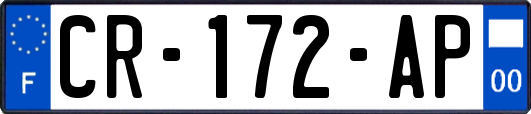 F
CR-172-AP
00